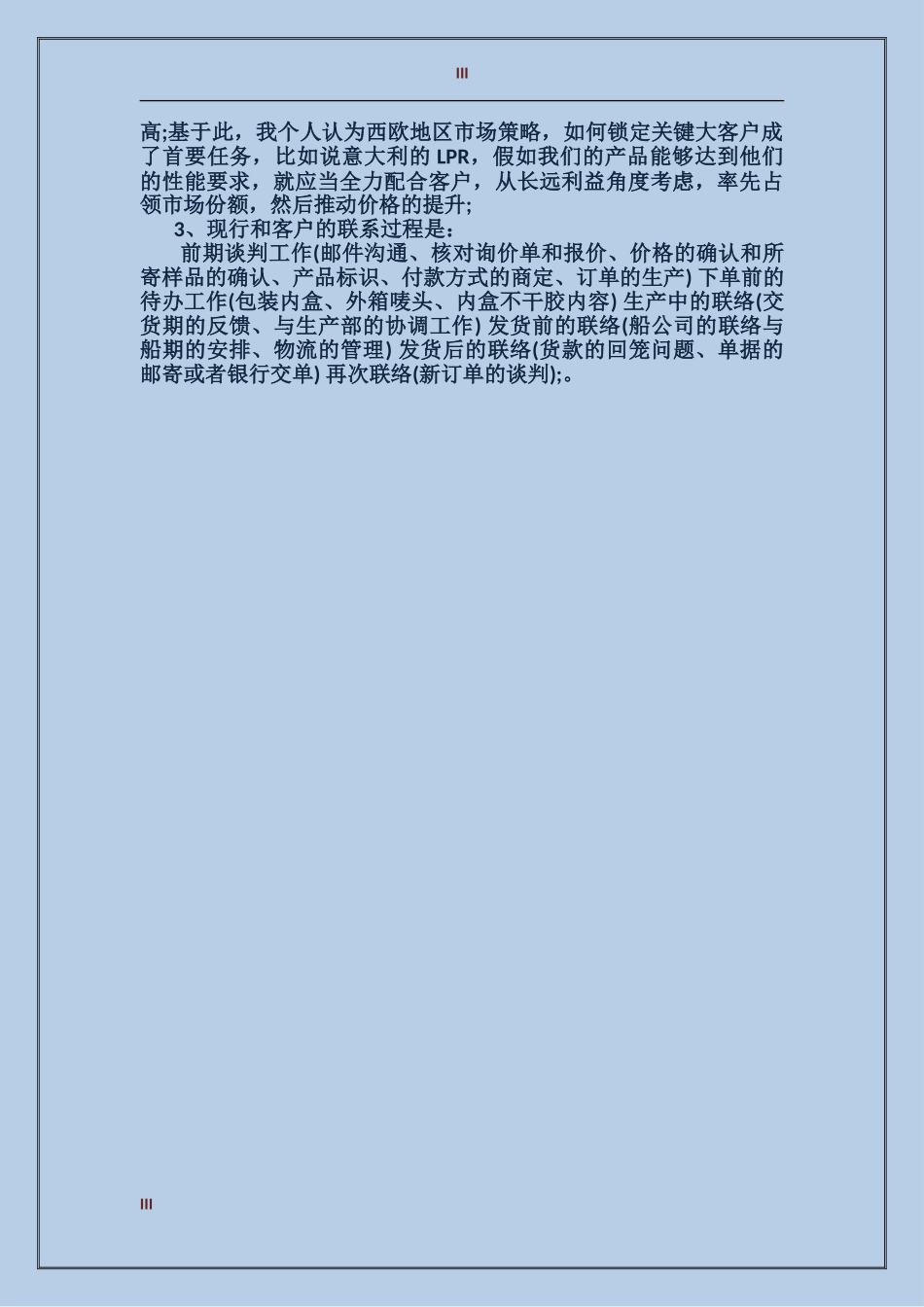 III

高;基于此，我个人认为西欧地区市场策略，如何锁定关键大客户成了首要任务，比如说意大利的 LPR，假如我们的产品能够达到他们的性能要求，就应当全力配合客户，从长远利益角度考虑，率先占领市场份额，然后推动价格的提升;

3、现行和客户的联系过程是：

前期谈判工作(邮件沟通、核对询价单和报价、价格的确认和所寄样品的确认、产品标识、付款方式的商定、订单的生产) 下单前的待办工作(包装内盒、外箱唛头、内盒不干胶内容) 生产中的联络(交货期的反馈、与生产部的协调工作) 发货前的联络(船公司的联络与船期的安排、物流的管理) 发货后的联络(货款的回笼问题、单据的邮寄或者银行交单) 再次联络(新订单的谈判);。

III